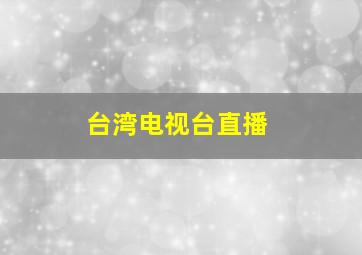 台湾电视台直播